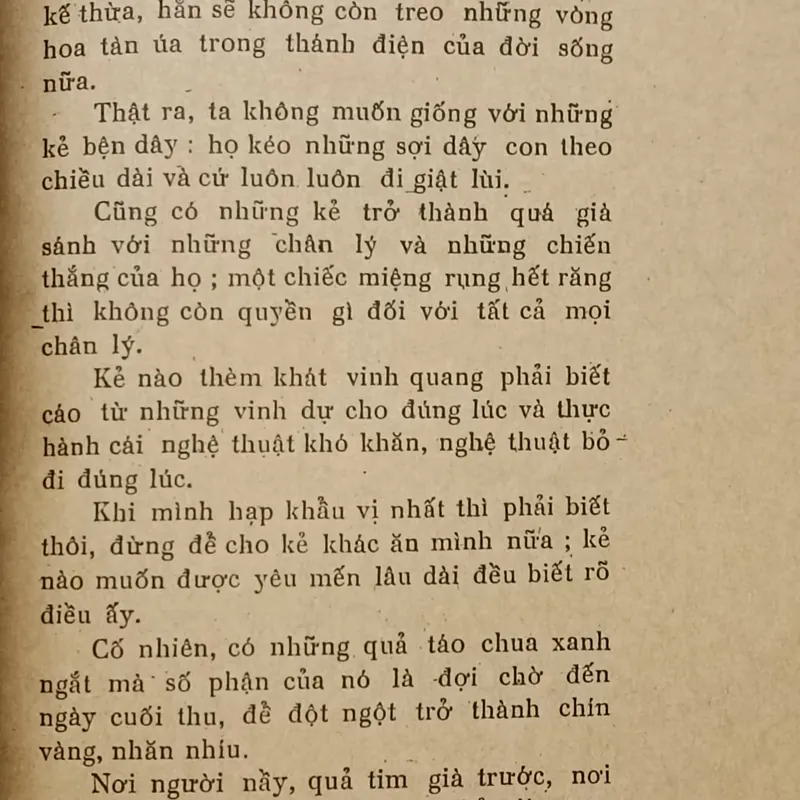 kế thừa, hắn sẽ không còn treo những vòng hoa tàn úa trong thánh điện của đời sống nữa.

Thật ra, ta không muốn giống với những kẻ bện dây : họ kéo những sợi dây con theo chiều dài và cứ luôn luôn đi giật lùi.

Cũng có những kẻ trở thành quá già sánh với những chân lý và những chiến thắng của họ ; một chiếc miệng rụng hết răng thì không còn quyền gì đối với tất cả mọi chân lý.

Kẻ nào thèm khát vinh quang phải biết cáo từ những vinh dự cho đúng lúc và thực hành cái nghệ thuật khó khăn, nghệ thuật bỏ đi đúng lúc.

Khi mình hạp khẩu vị nhất thì phải biết thôi, đừng để cho kẻ khác ăn mình nữa ; kẻ nào muốn được yêu mến lâu dài đều biết rõ điều ấy.

Cố nhiên, có những quả táo chua xanh ngắt mà số phận của nó là đợi chờ đến ngày cuối thu, để đột ngột trở thành chín vàng, nhăn nhíu.

Nơi người nầy, quả tim già trước, nơi